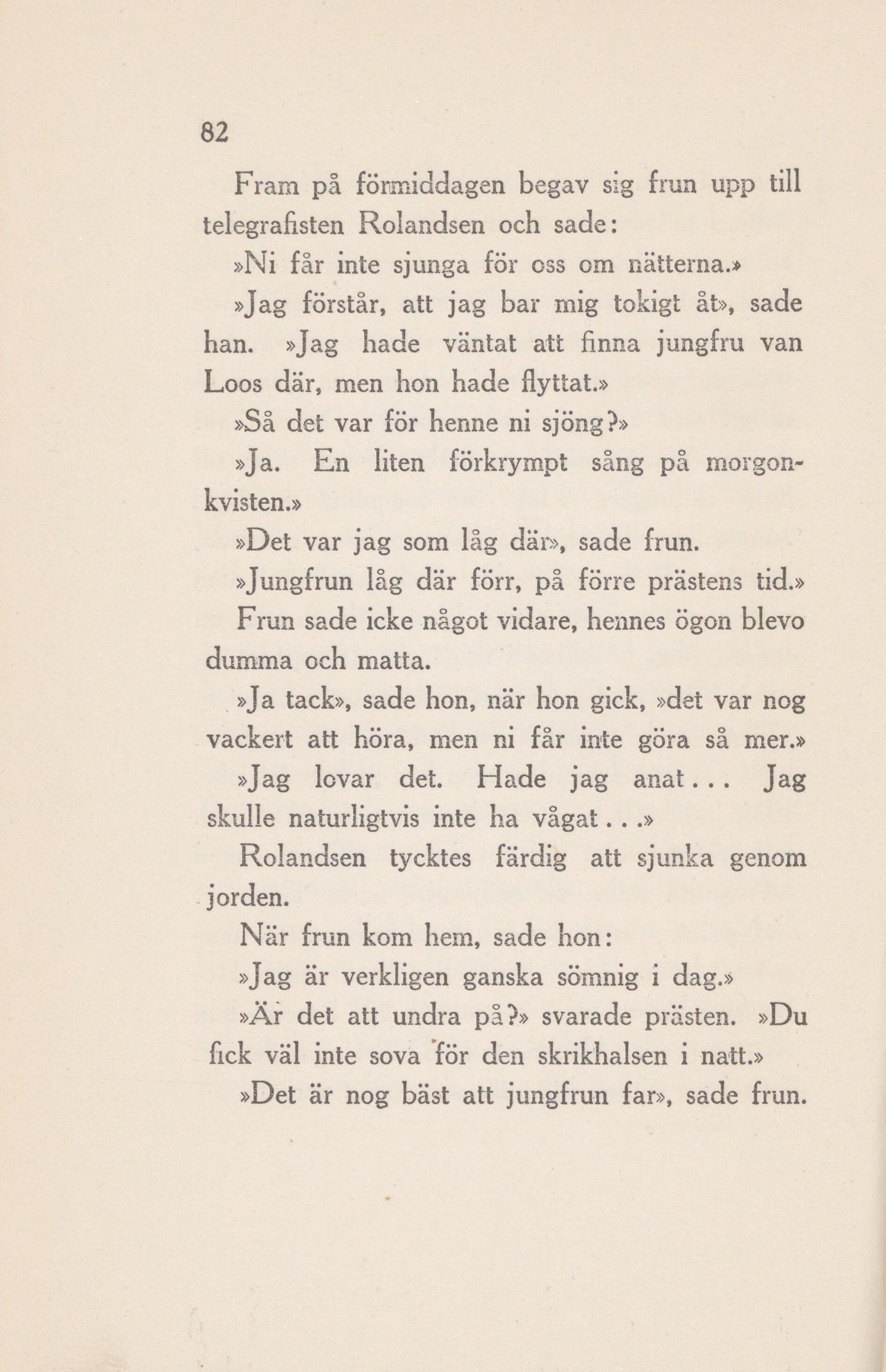 82

Fram på förmiddagen begav sig frun upp till telegrafisten Rolandsen och sade:

»Ni får inte sjunga för oss om nätterna.»

»Jag förstår, att jag bar mig tokigt åt», sade han. »Jag hade väntat att finna jungfru van Loos där, men hon hade flyttat.»

»Så det var för henne ni sjöng?»

»Ja. En liten förkrympt sång på morgonkvisten.»

»Det var jag som låg där», sade frun.

»Jungfrun låg där förr, på förre prästens tid.»

Frun sade icke något vidare, hennes ögon blevo dumma och matta.

»Ja tack», sade hon, när hon gick, »det var nog vackert att höra, men ni får inte göra så mer.»

»Jag lovar det. Hade jag anat... Jag skulle naturligtvis inte ha vågat...»

Rolandsen tycktes färdig att sjunka genom jorden.

När frun kom hem, sade hon:

»Jag är verkligen ganska sömnig i dag.»

»Är det att undra på?» svarade prästen. »Du fick väl inte sova för den skrikhalsen i natt.»

»Det är nog bäst att jungfrun far», sade frun.